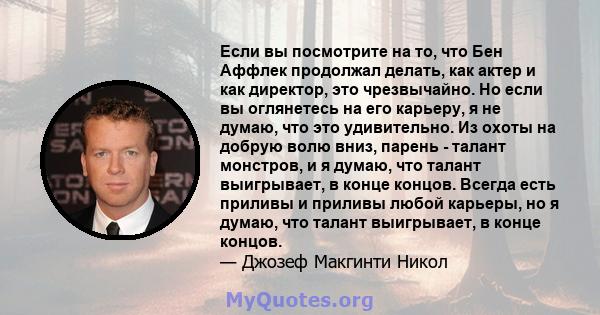 Если вы посмотрите на то, что Бен Аффлек продолжал делать, как актер и как директор, это чрезвычайно. Но если вы оглянетесь на его карьеру, я не думаю, что это удивительно. Из охоты на добрую волю вниз, парень - талант монстров, и я думаю, что талант выигрывает, в конце концов. Всегда есть приливы и приливы любой карьеры, но я думаю, что талант выигрывает, в конце концов.
— Джозеф Макгинти Никол

MyQuotes.org